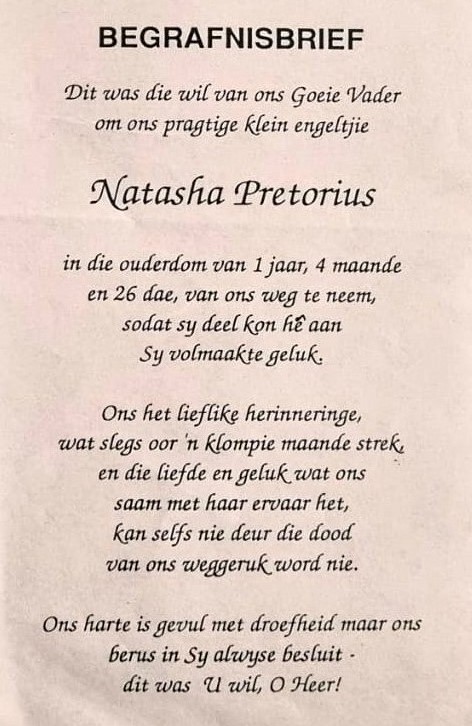 BEGRAFNISBRIEF

Dit was die wil van ons Goeie Vader
om ons pragtige klein engeltjie

Natasha Pretorius

in die ouderdom van 1 jaar, 4 maande
en 26 dae, van ons weg te neem,
sodat sy deel kon hê aan
Sy volmaakte geluk.

Ons het lieflike herinneringe,
wat slegs oor 'n klompie maande strek,
en die liefde en geluk wat ons
saam met haar ervaar het,
kan selfs nie deur die dood
van ons weggeruk word nie.

Ons harte is gevul met droefheid maar ons
berus in Sy alwyse besluit -
dit was U wil, O Heer!